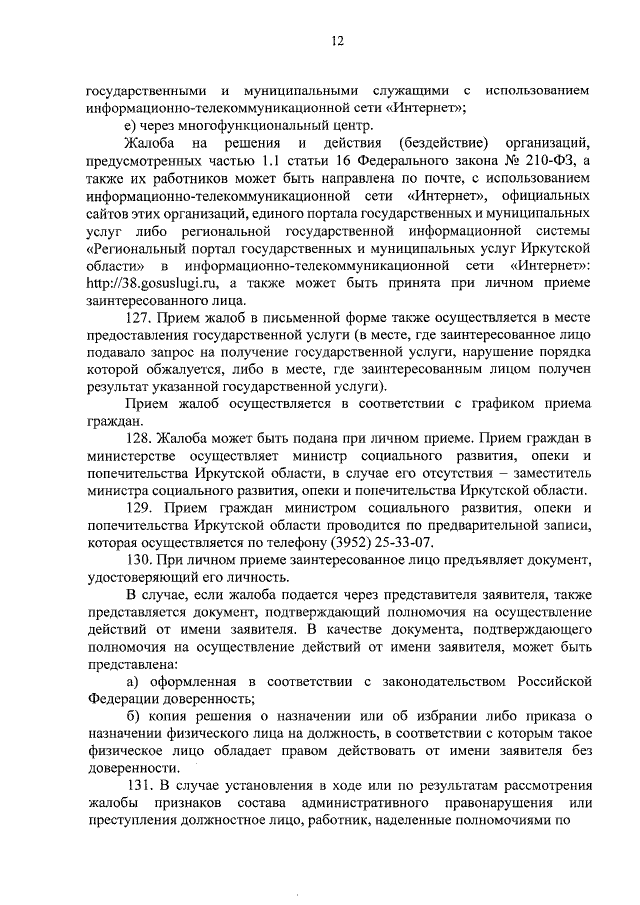 12

государственными и муниципальными служащими с использованием информационно-телекоммуникационной сети «Интернет»;

е) через многофункциональный центр.

Жалоба на решения и действия (бездействие) организаций, предусмотренных частью 1.1 статьи 16 Федерального закона № 210-ФЗ, а также их работников может быть направлена по почте, с использованием информационно-телекоммуникационной сети «Интернет», официальных сайтов этих организаций, единого портала государственных и муниципальных услуг либо региональной государственной информационной системы «Региональный портал государственных и муниципальных услуг Иркутской области» в информационно-телекоммуникационной сети «Интернет»: http://38.gosuslugi.ru, а также может быть принята при личном приеме заинтересованного лица.

127. Прием жалоб в письменной форме также осуществляется в месте предоставления государственной услуги (в месте, где заинтересованное лицо подавало запрос на получение государственной услуги, нарушение порядка которой обжалуется, либо в месте, где заинтересованным лицом получен результат указанной государственной услуги).

Прием жалоб осуществляется в соответствии с графиком приема граждан.

128. Жалоба может быть подана при личном приеме. Прием граждан в министерстве осуществляет министр социального развития, опеки и попечительства Иркутской области, в случае его отсутствия – заместитель министра социального развития, опеки и попечительства Иркутской области.

129. Прием граждан министром социального развития, опеки и попечительства Иркутской области проводится по предварительной записи, которая осуществляется по телефону (3952) 25-33-07.

130. При личном приеме заинтересованное лицо предъявляет документ, удостоверяющий его личность.

В случае, если жалоба подается через представителя заявителя, также представляется документ, подтверждающий полномочия на осуществление действий от имени заявителя. В качестве документа, подтверждающего полномочия на осуществление действий от имени заявителя, может быть представлена:

а) оформленная в соответствии с законодательством Российской Федерации доверенность;

б) копия решения о назначении или об избрании либо приказа о назначении физического лица на должность, в соответствии с которым такое физическое лицо обладает правом действовать от имени заявителя без доверенности.

131. В случае установления в ходе или по результатам рассмотрения жалобы признаков состава административного правонарушения или преступления должностное лицо, работник, наделенные полномочиями по